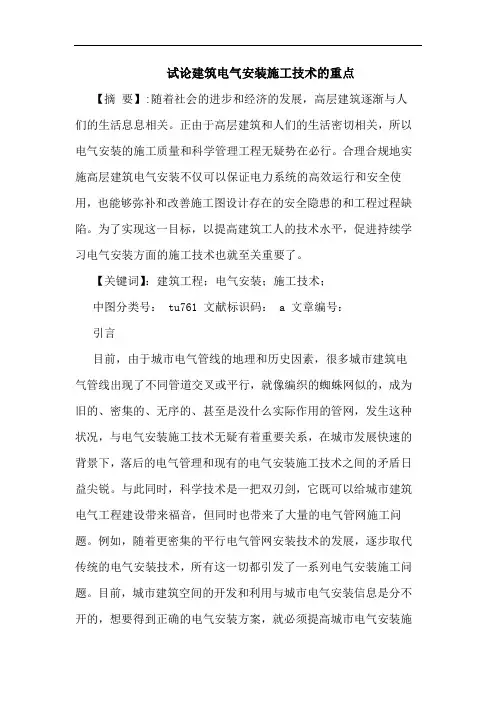 试论建筑电气安装施工技术的重点

【摘 要】:随着社会的进步和经济的发展，高层建筑逐渐与人们的生活息息相关。正由于高层建筑和人们的生活密切相关，所以电气安装的施工质量和科学管理工程无疑势在必行。合理合规地实施高层建筑电气安装不仅可以保证电力系统的高效运行和安全使用，也能够弥补和改善施工图设计存在的安全隐患的和工程过程缺陷。为了实现这一目标，以提高建筑工人的技术水平，促进持续学习电气安装方面的施工技术也就至关重要了。

【关键词】：建筑工程；电气安装；施工技术；

中图分类号： tu761 文献标识码： a 文章编号：

引言

目前，由于城市电气管线的地理和历史因素，很多城市建筑电气管线出现了不同管道交叉或平行，就像编织的蜘蛛网似的，成为旧的、密集的、无序的、甚至是没什么实际作用的管网，发生这种状况，与电气安装施工技术无疑有着重要关系，在城市发展快速的背景下，落后的电气管理和现有的电气安装施工技术之间的矛盾日益尖锐。与此同时，科学技术是一把双刃剑，它既可以给城市建筑电气工程建设带来福音，但同时也带来了大量的电气管网施工问题。例如，随着更密集的平行电气管网安装技术的发展，逐步取代传统的电气安装技术，所有这一切都引发了一系列电气安装施工问题。目前，城市建筑空间的开发和利用与城市电气安装信息是分不开的，想要得到正确的电气安装方案，就必须提高城市电气安装施